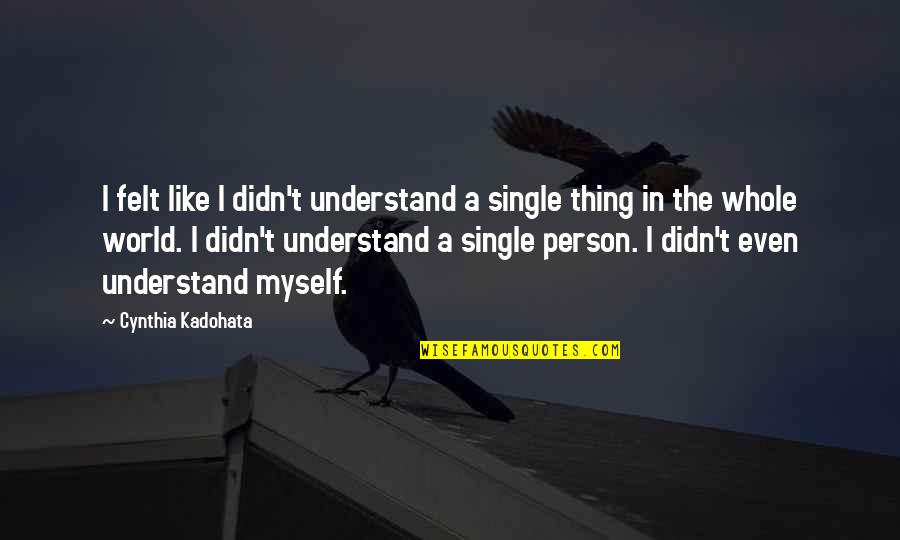 I felt like I didn't understand a single thing in the whole world. I didn't understand a single person. I didn't even understand myself.

~ Cynthia Kadohata

WISEFAMOUSQUOTES.COM